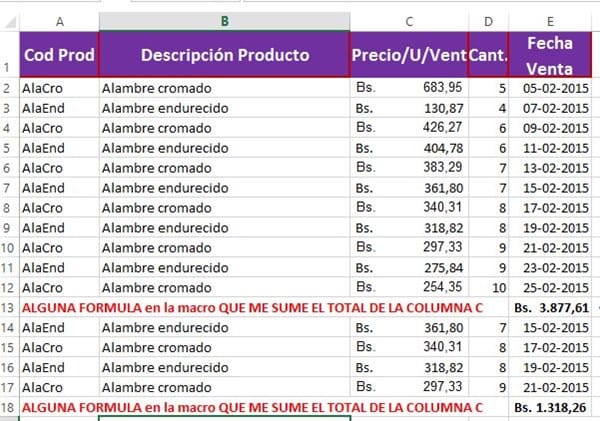 | | A | B | C | D | E |
|---|---|---|---|---|---|
| 1 | Cod Prod | Descripción Producto | Precio/U/Vent | Cant. | Fecha Venta |
| 2 | AlaCro | Alambre cromado | Bs. 683,95 | 5 | 05-02-2015 |
| 3 | AlaEnd | Alambre endurecido | Bs. 130,87 | 4 | 07-02-2015 |
| 4 | AlaCro | Alambre cromado | Bs. 426,27 | 6 | 09-02-2015 |
| 5 | AlaEnd | Alambre endurecido | Bs. 404,78 | 6 | 11-02-2015 |
| 6 | AlaCro | Alambre cromado | Bs. 383,29 | 7 | 13-02-2015 |
| 7 | AlaEnd | Alambre endurecido | Bs. 361,80 | 7 | 15-02-2015 |
| 8 | AlaCro | Alambre cromado | Bs. 340,31 | 8 | 17-02-2015 |
| 9 | AlaEnd | Alambre endurecido | Bs. 318,82 | 8 | 19-02-2015 |
| 10 | AlaCro | Alambre cromado | Bs. 297,33 | 9 | 21-02-2015 |
| 11 | AlaEnd | Alambre endurecido | Bs. 275,84 | 9 | 23-02-2015 |
| 12 | AlaCro | Alambre cromado | Bs. 254,35 | 10 | 25-02-2015 |
| 13 | ALGUNA FORMULA en la macro QUE ME SUME EL TOTAL DE LA COLUMNA C | | | | Bs. 3.877,61 |
| 14 | AlaEnd | Alambre endurecido | Bs. 361,80 | 7 | 15-02-2015 |
| 15 | AlaCro | Alambre cromado | Bs. 340,31 | 8 | 17-02-2015 |
| 16 | AlaEnd | Alambre endurecido | Bs. 318,82 | 8 | 19-02-2015 |
| 17 | AlaCro | Alambre cromado | Bs. 297,33 | 9 | 21-02-2015 |
| 18 | ALGUNA FORMULA en la macro QUE ME SUME EL TOTAL DE LA COLUMNA C | | | | Bs. 1.318,26 |